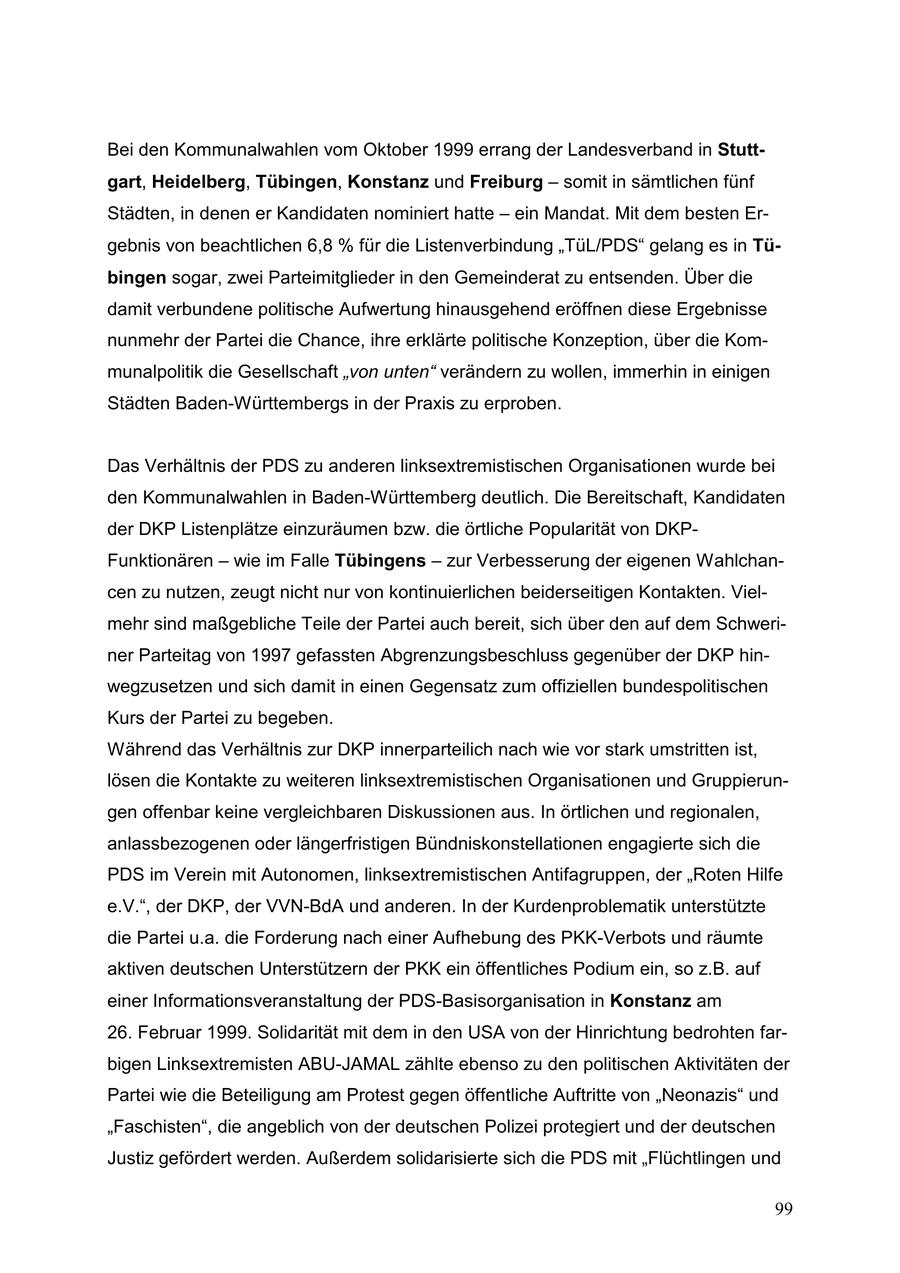 Bei den Kommunalwahlen vom Oktober 1999 errang der Landesverband in Stuttgart, Heidelberg, Tübingen, Konstanz und Freiburg – somit in sämtlichen fünf Städten, in denen er Kandidaten nominiert hatte – ein Mandat. Mit dem besten Ergebnis von beachtlichen 6,8 % für die Listenverbindung „TüL/PDS“ gelang es in Tübingen sogar, zwei Parteimitglieder in den Gemeinderat zu entsenden. Über die damit verbundene politische Aufwertung hinausgehend eröffnen diese Ergebnisse nunmehr der Partei die Chance, ihre erklärte politische Konzeption, über die Kommunalpolitik die Gesellschaft „von unten“ verändern zu wollen, immerhin in einigen Städten Baden-Württembergs in der Praxis zu erproben.

Das Verhältnis der PDS zu anderen linksextremistischen Organisationen wurde bei den Kommunalwahlen in Baden-Württemberg deutlich. Die Bereitschaft, Kandidaten der DKP Listenplätze einzuräumen bzw. die örtliche Popularität von DKP-Funktionären – wie im Falle Tübingens – zur Verbesserung der eigenen Wahlchancen zu nutzen, zeugt nicht nur von kontinuierlichen beiderseitigen Kontakten. Vielmehr sind maßgebliche Teile der Partei auch bereit, sich über den auf dem Schweriner Parteitag von 1997 gefassten Abgrenzungsbeschluss gegenüber der DKP hinwegzusetzen und sich damit in einen Gegensatz zum offiziellen bundespolitischen Kurs der Partei zu begeben.
Während das Verhältnis zur DKP innerparteilich nach wie vor stark umstritten ist, lösen die Kontakte zu weiteren linksextremistischen Organisationen und Gruppierungen offenbar keine vergleichbaren Diskussionen aus. In örtlichen und regionalen, anlassbezogenen oder längerfristigen Bündniskonstellationen engagierte sich die PDS im Verein mit Autonomen, linksextremistischen Antifagruppen, der „Roten Hilfe e.V.“, der DKP, der VVN-BdA und anderen. In der Kurdenproblematik unterstützte die Partei u.a. die Forderung nach einer Aufhebung des PKK-Verbots und räumte aktiven deutschen Unterstützern der PKK ein öffentliches Podium ein, so z.B. auf einer Informationsveranstaltung der PDS-Basisorganisation in Konstanz am 26. Februar 1999. Solidarität mit dem in den USA von der Hinrichtung bedrohten farbigen Linksextremisten ABU-JAMAL zählte ebenso zu den politischen Aktivitäten der Partei wie die Beteiligung am Protest gegen öffentliche Auftritte von „Neonazis“ und „Faschisten“, die angeblich von der deutschen Polizei protegiert und der deutschen Justiz gefördert werden. Außerdem solidarisierte sich die PDS mit „Flüchtlingen und

99